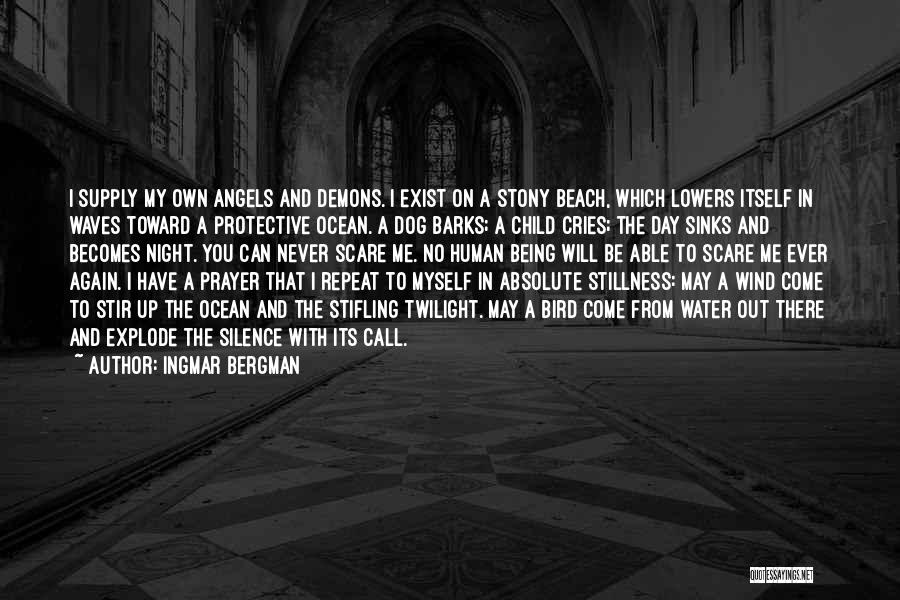 I SUPPLY MY OWN ANGELS AND DEMONS. I EXIST ON A STONY BEACH, WHICH LOWERS ITSELF IN WAVES TOWARD A PROTECTIVE OCEAN. A DOG BARKS; A CHILD CRIES; THE DAY SINKS AND BECOMES NIGHT. YOU CAN NEVER SCARE ME. NO HUMAN BEING WILL BE ABLE TO SCARE ME EVER AGAIN. I HAVE A PRAYER THAT I REPEAT TO MYSELF IN ABSOLUTE STILLNESS: MAY A WIND COME TO STIR UP THE OCEAN AND THE STIFLING TWILIGHT. MAY A BIRD COME FROM WATER OUT THERE AND EXPLODE THE SILENCE WITH ITS CALL.

~ AUTHOR: INGMAR BERGMAN

QUOTESSAYINGS.NET